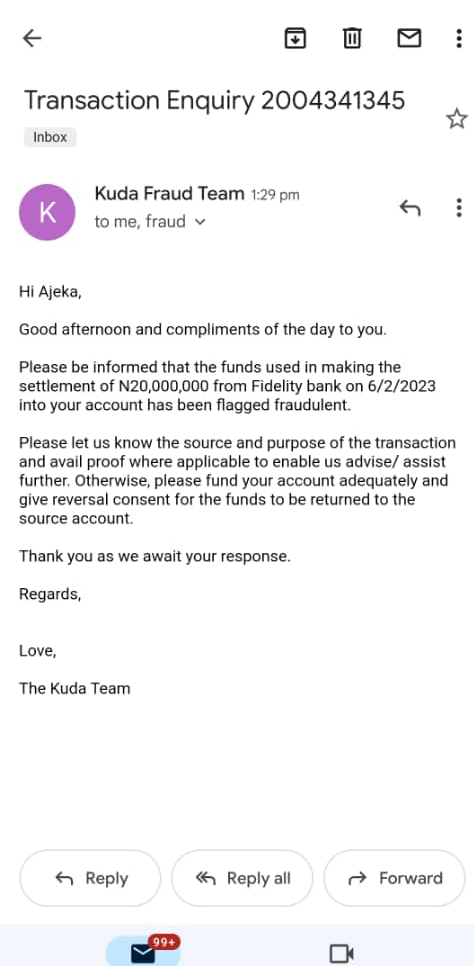 Transaction Enquiry 2004341345

Inbox

K

Kuda Fraud Team 1:29 pm

to me, fraud

Hi Ajeka,

Good afternoon and compliments of the day to you.

Please be informed that the funds used in making the settlement of N20,000,000 from Fidelity bank on 6/2/2023 into your account has been flagged fraudulent.

Please let us know the source and purpose of the transaction and avail proof where applicable to enable us advise/ assist further. Otherwise, please fund your account adequately and give reversal consent for the funds to be returned to the source account.

Thank you as we await your response.

Regards,

Love,

The Kuda Team

Reply

Reply all

Forward

99+